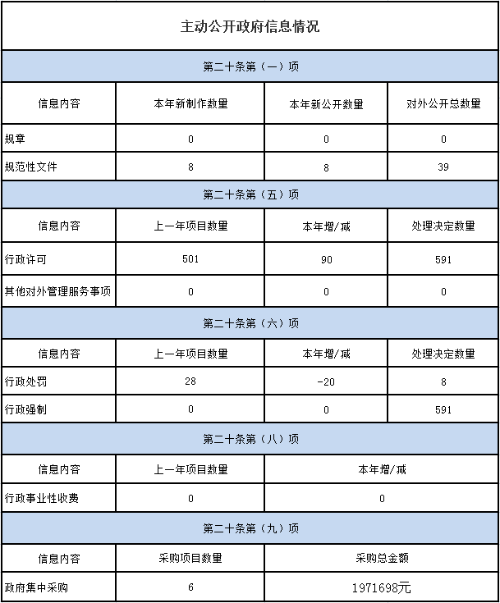 主动公开政府信息情况

第二十条第（一）项

| 信息内容 | 本年新制作数量 | 本年新公开数量 | 对外公开总数量 |
|---|---|---|---|
| 规章 | 0 | 0 | 0 |
| 规范性文件 | 8 | 8 | 39 |

第二十条第（五）项

| 信息内容 | 上一年项目数量 | 本年增/减 | 处理决定数量 |
|---|---|---|---|
| 行政许可 | 501 | 90 | 591 |
| 其他对外管理服务事项 | 0 | 0 | 0 |

第二十条第（六）项

| 信息内容 | 上一年项目数量 | 本年增/减 | 处理决定数量 |
|---|---|---|---|
| 行政处罚 | 28 | -20 | 8 |
| 行政强制 | 0 | 0 | 591 |

第二十条第（八）项

| 信息内容 | 上一年项目数量 | 本年增/减 |
|---|---|---|
| 行政事业性收费 | 0 | 0 |

第二十条第（九）项

| 信息内容 | 采购项目数量 | 采购总金额 |
|---|---|---|
| 政府集中采购 | 6 | 1971698元 |